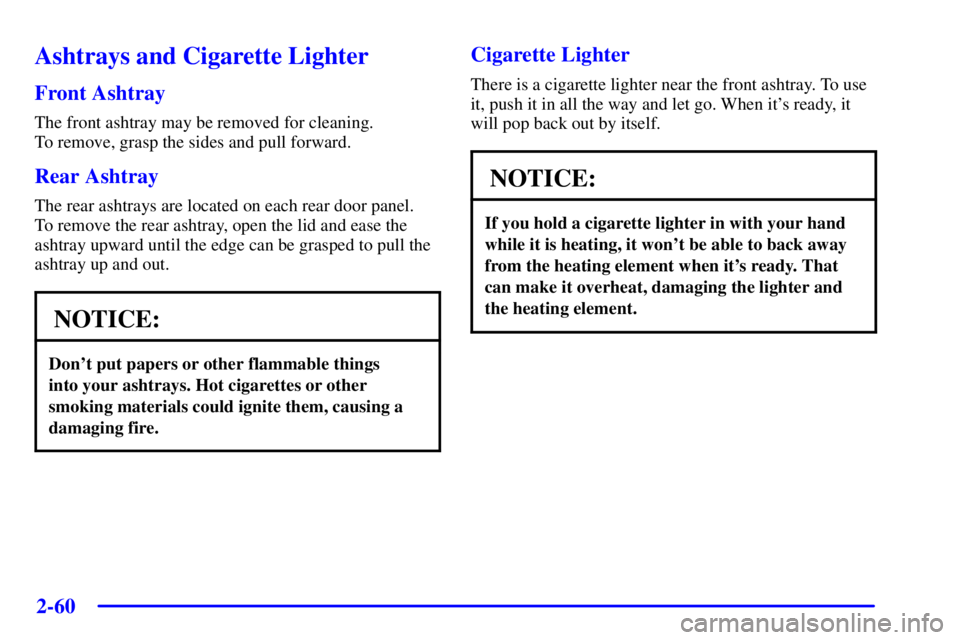 Ashtrays and Cigarette Lighter

Front Ashtray

The front ashtray may be removed for cleaning. To remove, grasp the sides and pull forward.

Rear Ashtray

The rear ashtrays are located on each rear door panel. To remove the rear ashtray, open the lid and ease the ashtray upward until the edge can be grasped to pull the ashtray up and out.

NOTICE:

Don't put papers or other flammable things into your ashtrays. Hot cigarettes or other smoking materials could ignite them, causing a damaging fire.

Cigarette Lighter

There is a cigarette lighter near the front ashtray. To use it, push it in all the way and let go. When it's ready, it will pop back out by itself.

NOTICE:

If you hold a cigarette lighter in with your hand while it is heating, it won't be able to back away from the heating element when it's ready. That can make it overheat, damaging the lighter and the heating element.

2-60

carmanualsonline.info